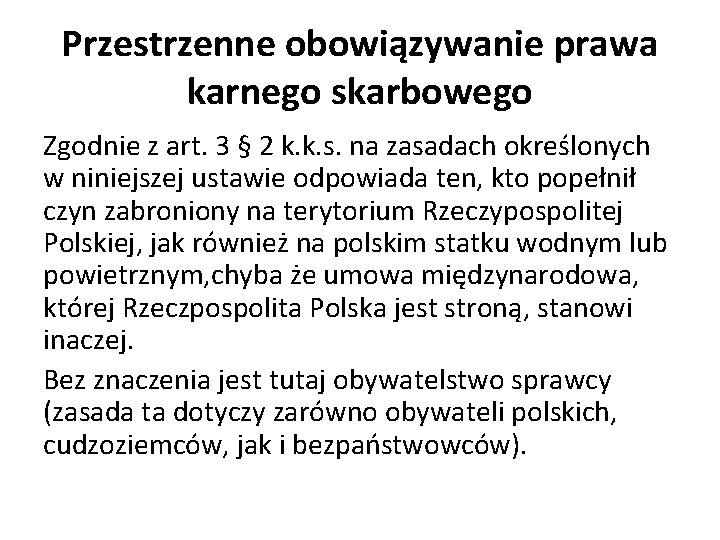 Przestrzenne obowiązywanie prawa karnego skarbowego

Zgodnie z art. 3 § 2 k.k.s. na zasadach określonych w niniejszej ustawie odpowiada ten, kto popełnił czyn zabroniony na terytorium Rzeczypospolitej Polskiej, jak również na polskim statku wodnym lub powietrznym,chyba że umowa międzynarodowa, której Rzeczpospolita Polska jest stroną, stanowi inaczej.

Bez znaczenia jest tutaj obywatelstwo sprawcy (zasada ta dotyczy zarówno obywateli polskich, cudzoziemców, jak i bezpaństwowców).